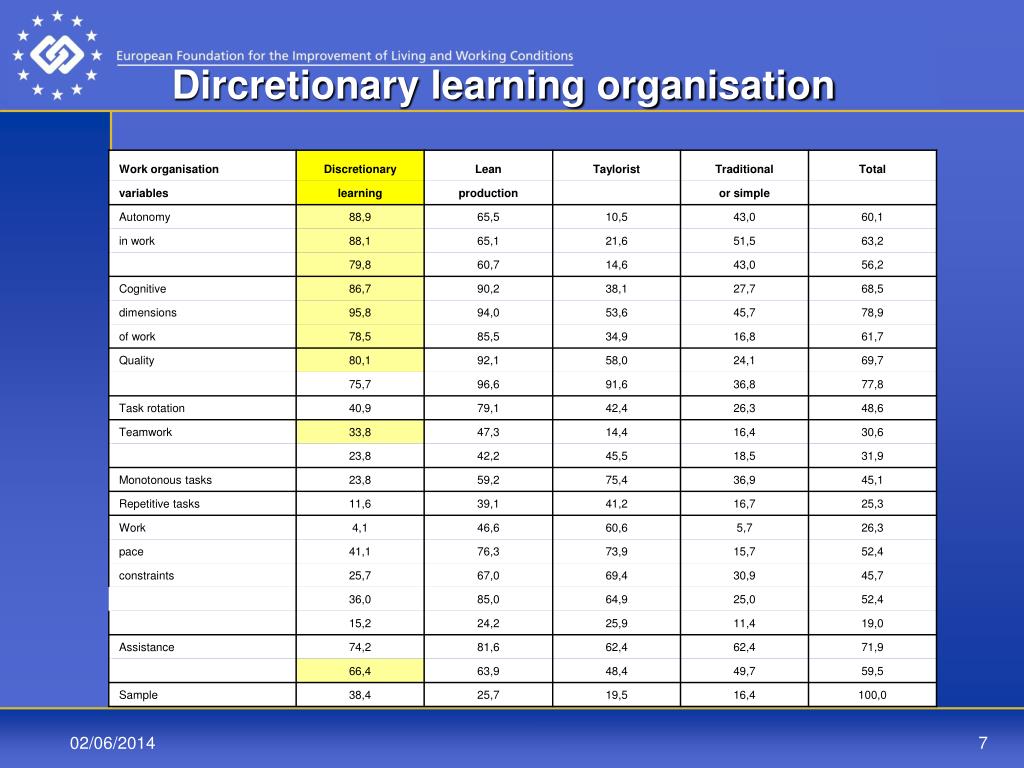 European Foundation for the Improvement of Living and Working Conditions

Dircretionary learning organisation

| Work organisation variables | Discretionary learning | Lean production | Taylorist | Traditional or simple | Total |
|---|---|---|---|---|---|
| Autonomy | 88,9 | 65,5 | 10,5 | 43,0 | 60,1 |
| in work | 88,1 | 65,1 | 21,6 | 51,5 | 63,2 |
| | 79,8 | 60,7 | 14,6 | 43,0 | 56,2 |
| Cognitive | 86,7 | 90,2 | 38,1 | 27,7 | 68,5 |
| dimensions | 95,8 | 94,0 | 53,6 | 45,7 | 78,9 |
| of work | 78,5 | 85,5 | 34,9 | 16,8 | 61,7 |
| Quality | 80,1 | 92,1 | 58,0 | 24,1 | 69,7 |
| | 75,7 | 96,6 | 91,6 | 36,8 | 77,8 |
| Task rotation | 40,9 | 79,1 | 42,4 | 26,3 | 48,6 |
| Teamwork | 33,8 | 47,3 | 14,4 | 16,4 | 30,6 |
| | 23,8 | 42,2 | 45,5 | 18,5 | 31,9 |
| Monotonous tasks | 23,8 | 59,2 | 75,4 | 36,9 | 45,1 |
| Repetitive tasks | 11,6 | 39,1 | 41,2 | 16,7 | 25,3 |
| Work | 4,1 | 46,6 | 60,6 | 5,7 | 26,3 |
| pace | 41,1 | 76,3 | 73,9 | 15,7 | 52,4 |
| constraints | 25,7 | 67,0 | 69,4 | 30,9 | 45,7 |
| | 36,0 | 85,0 | 64,9 | 25,0 | 52,4 |
| | 15,2 | 24,2 | 25,9 | 11,4 | 19,0 |
| Assistance | 74,2 | 81,6 | 62,4 | 62,4 | 71,9 |
| | 66,4 | 63,9 | 48,4 | 49,7 | 59,5 |
| Sample | 38,4 | 25,7 | 19,5 | 16,4 | 100,0 |

02/06/2014

7